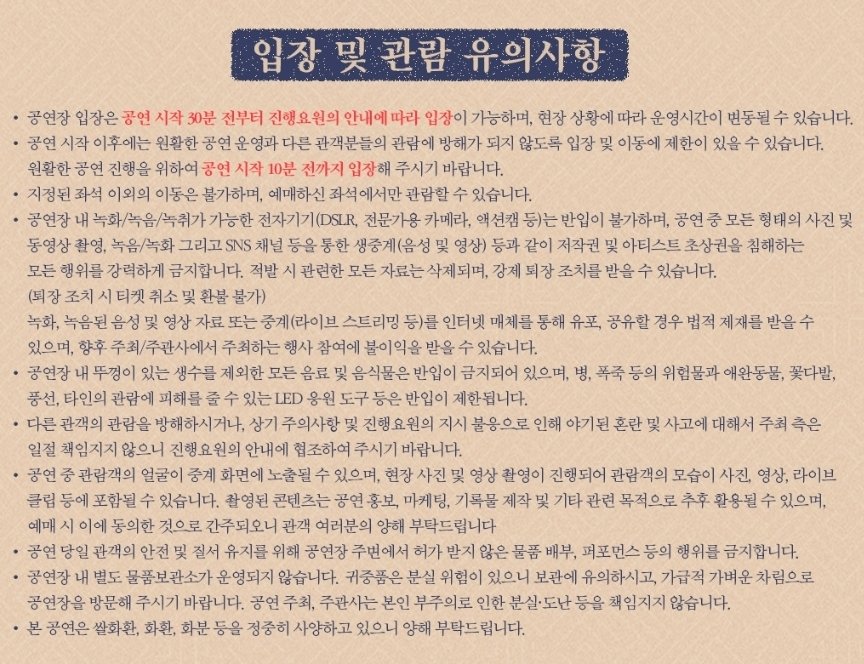 입장 및 관람 유의사항

• 공연장 입장은 공연 시작 30분 전부터 진행요원의 안내에 따라 입장이 가능하며, 현장 상황에 따라 운영시간이 변동될 수 있습니다.

• 공연 시작 이후에는 원활한 공연 운영과 다른 관객분들의 관람에 방해가 되지 않도록 입장 및 이동에 제한이 있을 수 있습니다. 원활한 공연 진행을 위하여 공연 시작 10분 전까지 입장해 주시기 바랍니다.

• 지정된 좌석 이외의 이동은 불가하며, 예매하신 좌석에서만 관람할 수 있습니다.

• 공연장 내 녹화/녹음/녹취가 가능한 전자기기(DSLR, 전문가용 카메라, 액션캠 등)는 반입이 불가하며, 공연 중 모든 형태의 사진 및 동영상 촬영, 녹음/녹화 그리고 SNS 채널 등을 통한 생중계(음성 및 영상) 등과 같이 저작권 및 아티스트 초상권을 침해하는 모든 행위를 강력하게 금지합니다. 적발 시 관련한 모든 자료는 삭제되며, 강제 퇴장 조치를 받을 수 있습니다.
(퇴장 조치 시 티켓 취소 및 환불 불가)
녹화, 녹음된 음성 및 영상 자료 또는 중계(라이브 스트리밍 등)를 인터넷 매체를 통해 유포, 공유할 경우 법적 제재를 받을 수 있으며, 향후 주최/주관사에서 주최하는 행사 참여에 불이익을 받을 수 있습니다.

• 공연장 내 뚜껑이 있는 생수를 제외한 모든 음료 및 음식물은 반입이 금지되어 있으며, 병, 폭죽 등의 위험물과 애완동물, 꽃다발, 풍선, 타인의 관람에 피해를 줄 수 있는 LED 응원 도구 등은 반입이 제한됩니다.

• 다른 관객의 관람을 방해하시거나, 상기 주의사항 및 진행요원의 지시 불응으로 인해 야기된 혼란 및 사고에 대해서 주최 측은 일절 책임지지 않으니 진행요원의 안내에 협조하여 주시기 바랍니다.

• 공연 중 관람객의 얼굴이 중계 화면에 노출될 수 있으며, 현장 사진 및 영상 촬영이 진행되어 관람객의 모습이 사진, 영상, 라이브 클립 등에 포함될 수 있습니다. 촬영된 콘텐츠는 공연 홍보, 마케팅, 기록물 제작 및 기타 관련 목적으로 추후 활용될 수 있으며, 예매 시 이에 동의한 것으로 간주되오니 관객 여러분의 양해 부탁드립니다

• 공연 당일 관객의 안전 및 질서 유지를 위해 공연장 주변에서 허가 받지 않은 물품 배부, 퍼포먼스 등의 행위를 금지합니다.

• 공연장 내 별도 물품보관소가 운영되지 않습니다. 귀중품은 분실 위험이 있으니 보관에 유의하시고, 가급적 가벼운 차림으로 공연장을 방문해 주시기 바랍니다. 공연 주최, 주관사는 본인 부주의로 인한 분실·도난 등을 책임지지 않습니다.

• 본 공연은 쌀화환, 화환, 화분 등을 정중히 사양하고 있으니 양해 부탁드립니다.